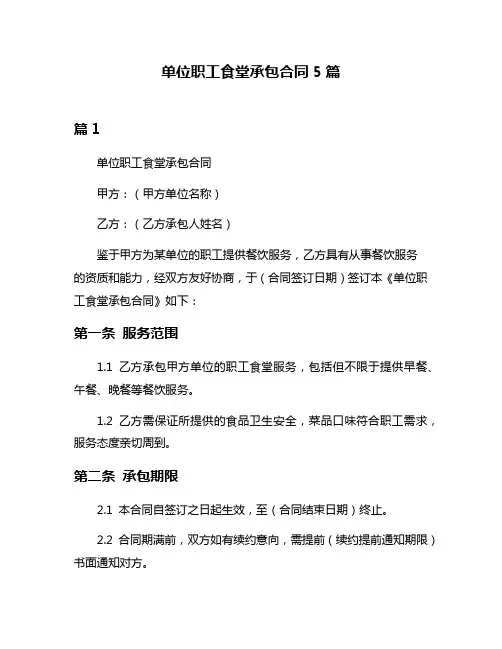 单位职工食堂承包合同 5 篇

篇 1

单位职工食堂承包合同

甲方：（甲方单位名称）

乙方：（乙方承包人姓名）

鉴于甲方为某单位的职工提供餐饮服务，乙方具有从事餐饮服务的资质和能力，经双方友好协商，于（合同签订日期）签订本《单位职工食堂承包合同》如下：

第一条 服务范围

1.1 乙方承包甲方单位的职工食堂服务，包括但不限于提供早餐、午餐、晚餐等餐饮服务。

1.2 乙方需保证所提供的食品卫生安全，菜品口味符合职工需求，服务态度亲切周到。

第二条 承包期限

2.1 本合同自签订之日起生效，至（合同结束日期）终止。

2.2 合同期满前，双方如有续约意向，需提前（续约提前通知期限）书面通知对方。